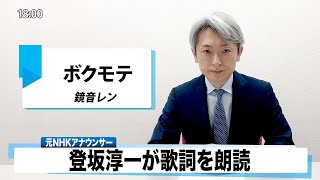 18:00

ボクモテ

鏡音レン

元NHKアナウンサー

登坂淳一が歌詞を朗読